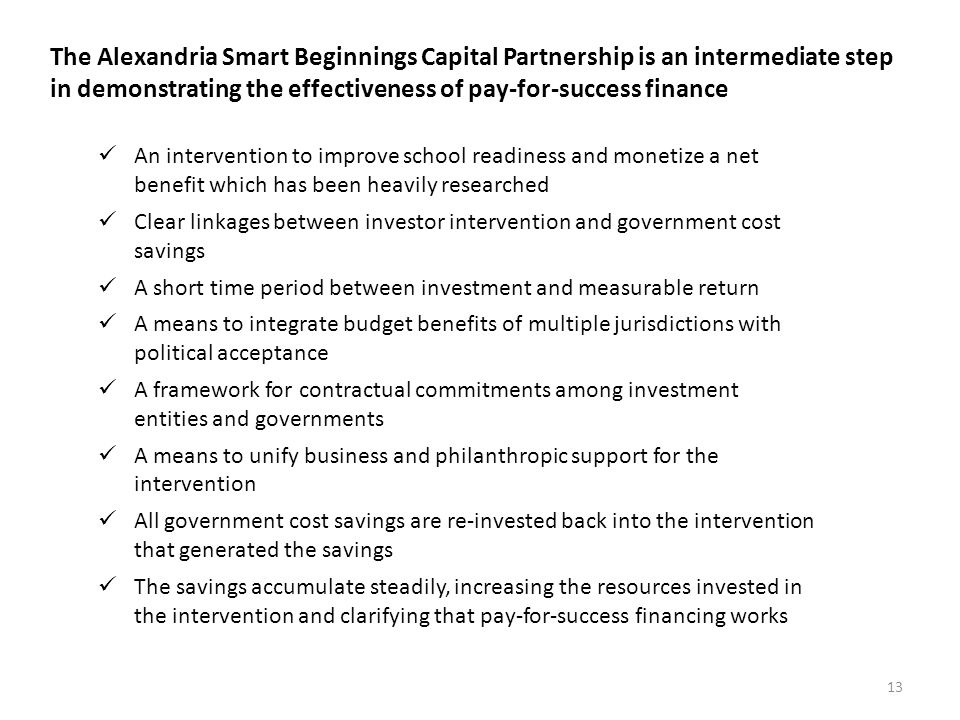 The Alexandria Smart Beginnings Capital Partnership is an intermediate step in demonstrating the effectiveness of pay-for-success finance

✓ An intervention to improve school readiness and monetize a net benefit which has been heavily researched
✓ Clear linkages between investor intervention and government cost savings
✓ A short time period between investment and measurable return
✓ A means to integrate budget benefits of multiple jurisdictions with political acceptance
✓ A framework for contractual commitments among investment entities and governments
✓ A means to unify business and philanthropic support for the intervention
✓ All government cost savings are re-invested back into the intervention that generated the savings
✓ The savings accumulate steadily, increasing the resources invested in the intervention and clarifying that pay-for-success financing works

13